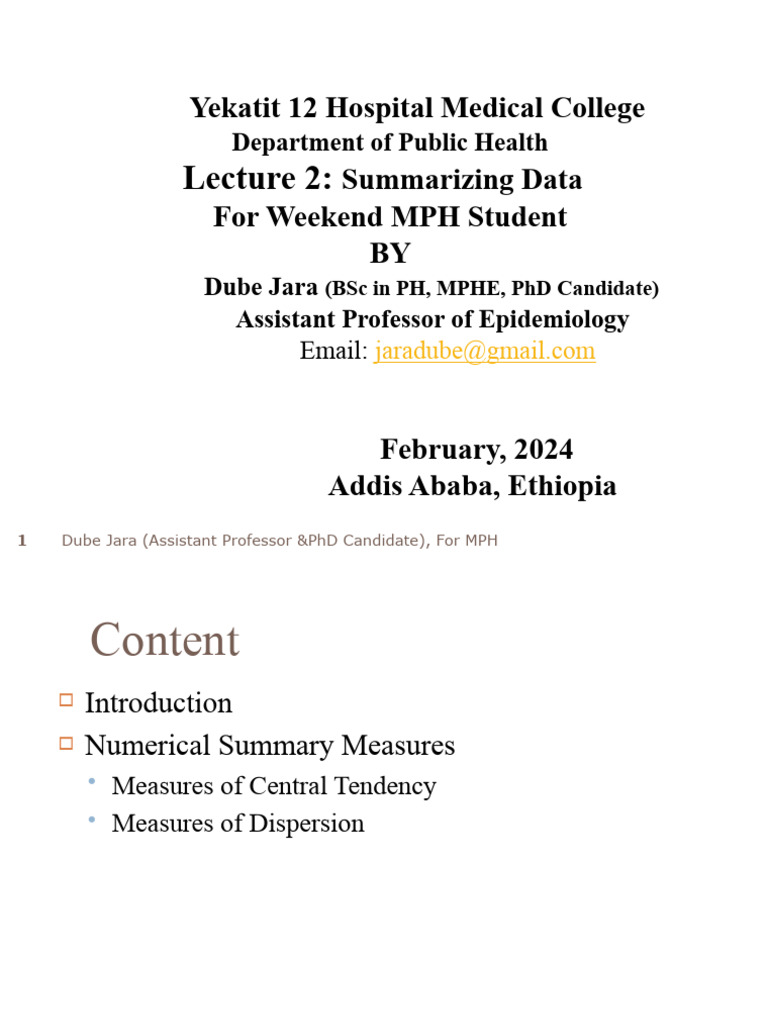 Yekatit 12 Hospital Medical College
Department of Public Health
Lecture 2: Summarizing Data
For Weekend MPH Student
BY
Dube Jara (BSc in PH, MPHE, PhD Candidate)
Assistant Professor of Epidemiology
Email: jaradube@gmail.com

February, 2024
Addis Ababa, Ethiopia

1 Dube Jara (Assistant Professor &PhD Candidate), For MPH

Content

Introduction
Numerical Summary Measures
Measures of Central Tendency
Measures of Dispersion